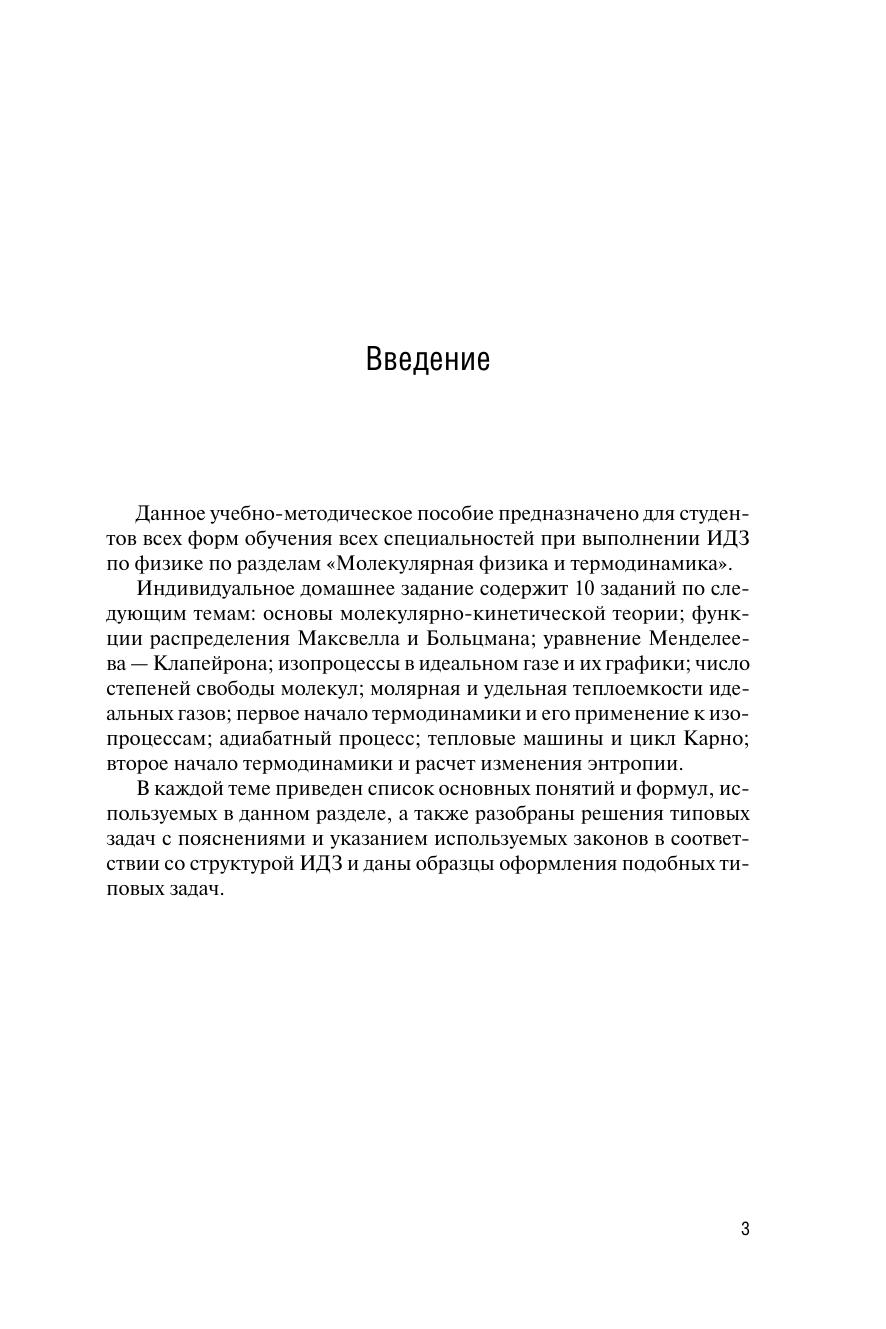 Введение

Данное учебно-методическое пособие предназначено для студентов всех форм обучения всех специальностей при выполнении ИДЗ по физике по разделам «Молекулярная физика и термодинамика».

Индивидуальное домашнее задание содержит 10 заданий по следующим темам: основы молекулярно-кинетической теории; функции распределения Максвелла и Больцмана; уравнение Менделеева — Клапейрона; изопроцессы в идеальном газе и их графики; число степеней свободы молекул; молярная и удельная теплоемкости идеальных газов; первое начало термодинамики и его применение к изопроцессам; адиабатный процесс; тепловые машины и цикл Карно; второе начало термодинамики и расчет изменения энтропии.

В каждой теме приведен список основных понятий и формул, используемых в данном разделе, а также разобраны решения типовых задач с пояснениями и указанием используемых законов в соответствии со структурой ИДЗ и даны образцы оформления подобных типовых задач.

3